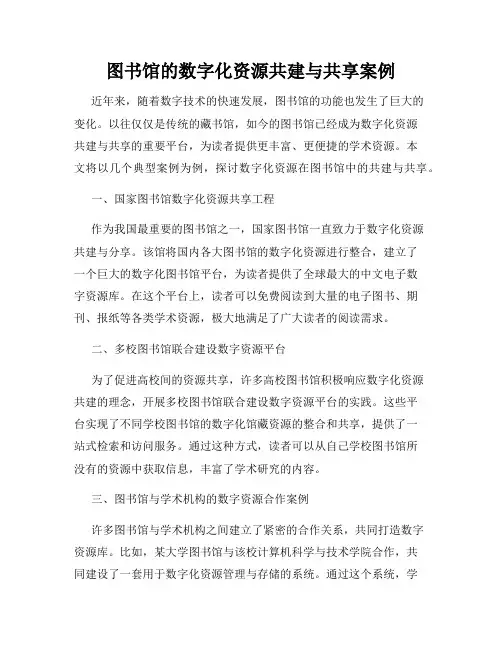 图书馆的数字化资源共建与共享案例

近年来，随着数字技术的快速发展，图书馆的功能也发生了巨大的变化。以往仅仅是传统的藏书馆，如今的图书馆已经成为数字化资源共建与共享的重要平台，为读者提供更丰富、更便捷的学术资源。本文将以几个典型案例为例，探讨数字化资源在图书馆中的共建与共享。

一、国家图书馆数字化资源共享工程

作为我国最重要的图书馆之一，国家图书馆一直致力于数字化资源共建与分享。该馆将国内各大图书馆的数字化资源进行整合，建立了一个巨大的数字化图书馆平台，为读者提供了全球最大的中文电子数字资源库。在这个平台上，读者可以免费阅读到大量的电子图书、期刊、报纸等各类学术资源，极大地满足了广大读者的阅读需求。

二、多校图书馆联合建设数字资源平台

为了促进高校间的资源共享，许多高校图书馆积极响应数字化资源共建的理念，开展多校图书馆联合建设数字资源平台的实践。这些平台实现了不同学校图书馆的数字化馆藏资源的整合和共享，提供了一站式检索和访问服务。通过这种方式，读者可以从自己学校图书馆所没有的资源中获取信息，丰富了学术研究的内容。

三、图书馆与学术机构的数字资源合作案例

许多图书馆与学术机构之间建立了紧密的合作关系，共同打造数字资源库。比如，某大学图书馆与该校计算机科学与技术学院合作，共同建设了一套用于数字化资源管理与存储的系统。通过这个系统，学